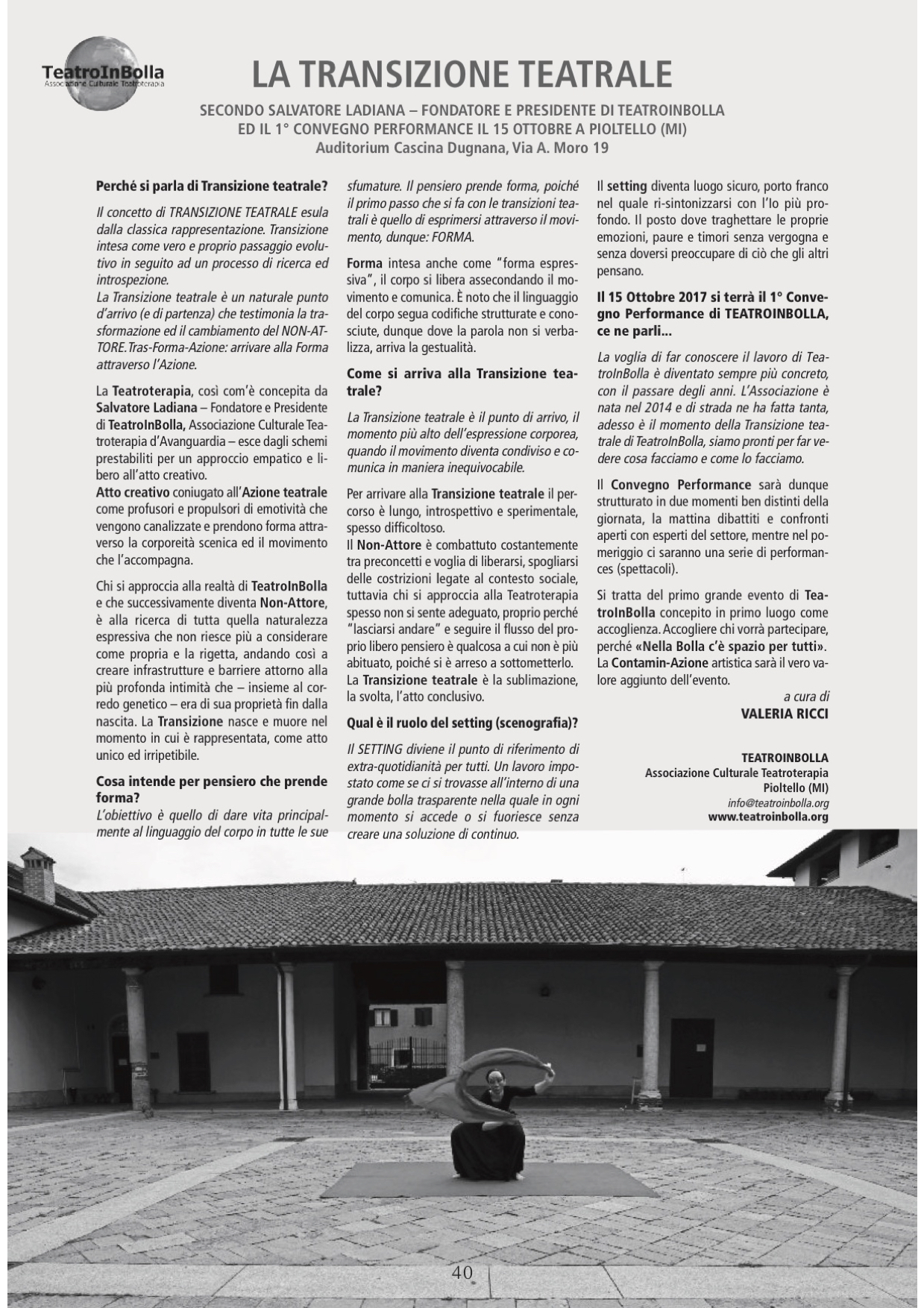 TeatroInBolla
Associazione Culturale Teatroterapia

LA TRANSIZIONE TEATRALE

SECONDO SALVATORE LADIANA – FONDATORE E PRESIDENTE DI TEATROINBOLLA
ED IL 1° CONVEGNO PERFORMANCE IL 15 OTTOBRE A PIOLTELLO (MI)
Auditorium Cascina Dugnana, Via A. Moro 19

Perché si parla di Transizione teatrale?

Il concetto di TRANSIZIONE TEATRALE esula dalla classica rappresentazione. Transizione intesa come vero e proprio passaggio evolutivo in seguito ad un processo di ricerca ed introspezione.
La Transizione teatrale è un naturale punto d'arrivo (e di partenza) che testimonia la trasformazione ed il cambiamento del NON-ATTORE. Tras-Forma-Azione: arrivare alla Forma attraverso l'Azione.

La Teatroterapia, così com'è concepita da Salvatore Ladiana – Fondatore e Presidente di TeatroInBolla, Associazione Culturale Teatroterapia d'Avanguardia – esce dagli schemi prestabiliti per un approccio empatico e libero all'atto creativo.
Atto creativo coniugato all'Azione teatrale come profusori e propulsori di emotività che vengono canalizzate e prendono forma attraverso la corporeità scenica ed il movimento che l'accompagna.

Chi si approccia alla realtà di TeatroInBolla e che successivamente diventa Non-Attore, è alla ricerca di tutta quella naturalezza espressiva che non riesce più a considerare come propria e la rigetta, andando così a creare infrastrutture e barriere attorno alla più profonda intimità che – insieme al corredo genetico – era di sua proprietà fin dalla nascita. La Transizione nasce e muore nel momento in cui è rappresentata, come atto unico ed irripetibile.

Cosa intende per pensiero che prende forma?
L'obiettivo è quello di dare vita principalmente al linguaggio del corpo in tutte le sue sfumature. Il pensiero prende forma, poiché il primo passo che si fa con le transizioni teatrali è quello di esprimersi attraverso il movimento, dunque: FORMA.

Forma intesa anche come "forma espressiva", il corpo si libera assecondando il movimento e comunica. È noto che il linguaggio del corpo segua codifiche strutturate e conosciute, dunque dove la parola non si verbalizza, arriva la gestualità.

Come si arriva alla Transizione teatrale?

La Transizione teatrale è il punto di arrivo, il momento più alto dell'espressione corporea, quando il movimento diventa condiviso e comunica in maniera inequivocabile.

Per arrivare alla Transizione teatrale il percorso è lungo, introspettivo e sperimentale, spesso difficoltoso.
Il Non-Attore è combattuto costantemente tra preconcetti e voglia di liberarsi, spogliarsi delle costrizioni legate al contesto sociale, tuttavia chi si approccia alla Teatroterapia spesso non si sente adeguato, proprio perché "lasciarsi andare" e seguire il flusso del proprio libero pensiero è qualcosa a cui non è più abituato, poiché si è arreso a sottometterlo.
La Transizione teatrale è la sublimazione, la svolta, l'atto conclusivo.

Qual è il ruolo del setting (scenografia)?

Il SETTING diviene il punto di riferimento di extra-quotidianità per tutti. Un lavoro impostato come se ci si trovasse all'interno di una grande bolla trasparente nella quale in ogni momento si accede o si fuoriesce senza creare una soluzione di continuo.

Il setting diventa luogo sicuro, porto franco nel quale ri-sintonizzarsi con l'Io più profondo. Il posto dove traghettare le proprie emozioni, paure e timori senza vergogna e senza doversi preoccupare di ciò che gli altri pensano.

Il 15 Ottobre 2017 si terrà il 1° Convegno Performance di TEATROINBOLLA, ce ne parli...

La voglia di far conoscere il lavoro di TeatroInBolla è diventato sempre più concreto, con il passare degli anni. L'Associazione è nata nel 2014 e di strada ne ha fatta tanta, adesso è il momento della Transizione teatrale di TeatroInBolla, siamo pronti per far vedere cosa facciamo e come lo facciamo.

Il Convegno Performance sarà dunque strutturato in due momenti ben distinti della giornata, la mattina dibattiti e confronti aperti con esperti del settore, mentre nel pomeriggio ci saranno una serie di performances (spettacoli).

Si tratta del primo grande evento di TeatroInBolla concepito in primo luogo come accoglienza. Accogliere chi vorrà partecipare, perché «Nella Bolla c'è spazio per tutti». La Contamin-Azione artistica sarà il vero valore aggiunto dell'evento.

a cura di
VALERIA RICCI

TEATROINBOLLA
Associazione Culturale Teatroterapia
Pioltello (MI)
info@teatroinbolla.org
www.teatroinbolla.org

40